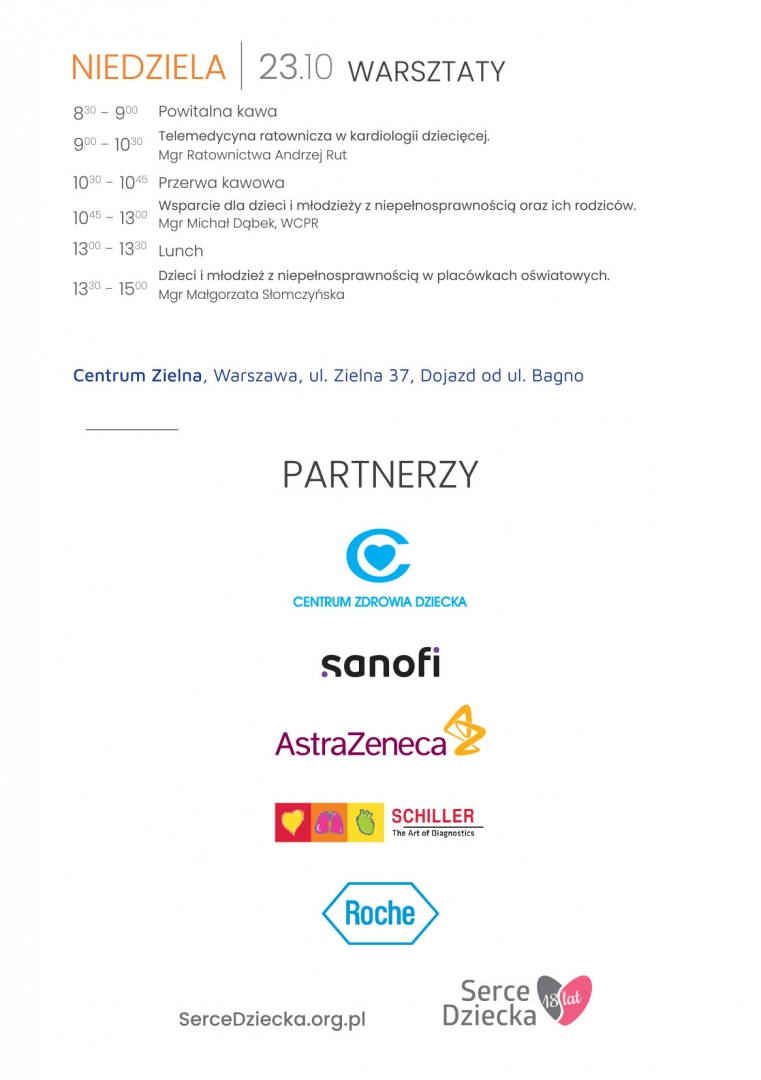 NIEDZIELA | 23.10 WARSZTATY

$8^{30}$ – $9^{00}$ Powitalna kawa

$9^{00}$ – $10^{30}$ Telemedycyna ratownicza w kardiologii dziecięcej.
Mgr Ratownictwa Andrzej Rut

$10^{30}$ – $10^{45}$ Przerwa kawowa

$10^{45}$ – $13^{00}$ Wsparcie dla dzieci i młodzieży z niepełnosprawnością oraz ich rodziców.
Mgr Michał Dąbek, WCPR

$13^{00}$ – $13^{30}$ Lunch

$13^{30}$ – $15^{00}$ Dzieci i młodzież z niepełnosprawnością w placówkach oświatowych.
Mgr Małgorzata Słomczyńska

Centrum Zielna, Warszawa, ul. Zielna 37, Dojazd od ul. Bagno

PARTNERZY

CENTRUM ZDROWIA DZIECKA

sanofi

AstraZeneca

SCHILLER
The Art of Diagnostics

Roche

SerceDziecka.org.pl

Serce Dziecka 18 lat